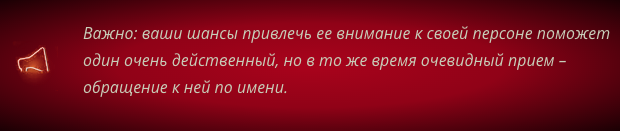 Важно: ваши шансы привлечь ее внимание к своей персоне поможет один очень действенный, но в то же время очевидный прием – обращение к ней по имени.